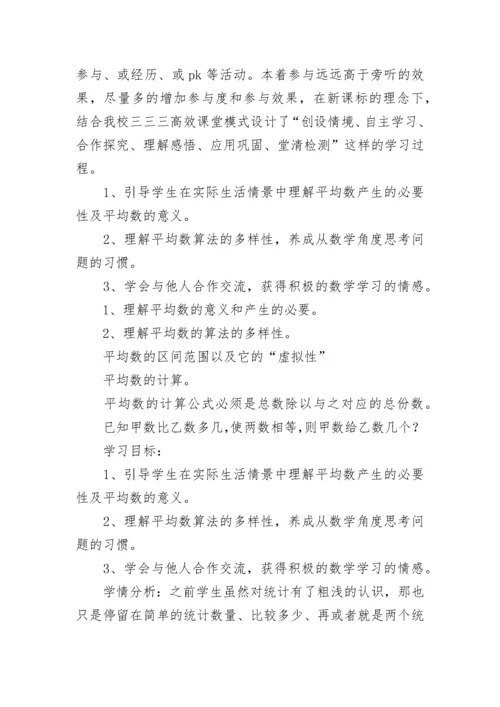 参与、或经历、或 pk 等活动。本着参与远远高于旁听的效果，尽量多的增加参与度和参与效果，在新课标的理念下，结合我校三三三高效课堂模式设计了“创设情境、自主学习、合作探究、理解感悟、应用巩固、堂清检测”这样的学习过程。

1、引导学生在实际生活情景中理解平均数产生的必要性及平均数的意义。

2、理解平均数算法的多样性，养成从数学角度思考问题的习惯。

3、学会与他人合作交流，获得积极的数学学习的情感。

1、理解平均数的意义和产生的必要。

2、理解平均数的算法的多样性。

平均数的区间范围以及它的“虚拟性”

平均数的计算。

平均数的计算公式必须是总数除以与之对应的总份数。

已知甲数比乙数多几,使两数相等,则甲数给乙数几个?

学习目标：

1、引导学生在实际生活情景中理解平均数产生的必要性及平均数的意义。

2、理解平均数算法的多样性，养成从数学角度思考问题的习惯。

3、学会与他人合作交流，获得积极的数学学习的情感。

学情分析：之前学生虽然对统计有了粗浅的认识，那也只是停留在简单的统计数量、比较多少、再或者就是两个统